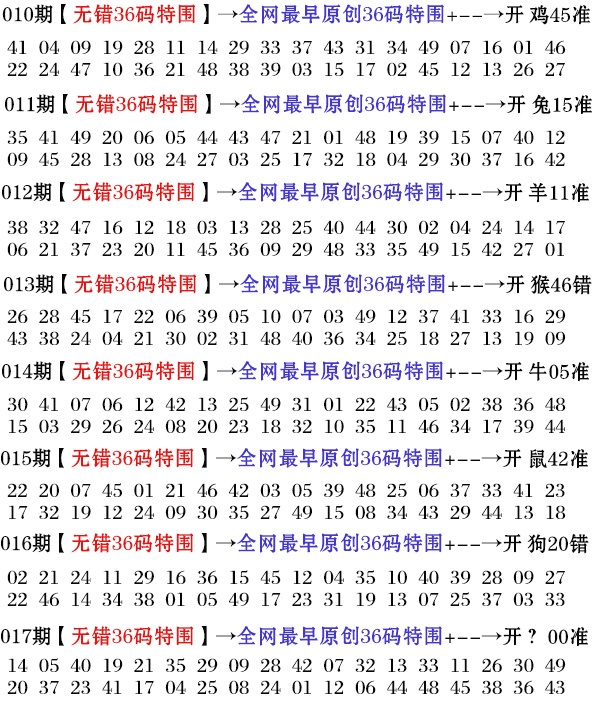 010期【无错36码特围】→全网最早原创36码特围+--→开 鸡45准

41 04 09 19 28 11 14 29 33 37 43 31 34 49 07 16 01 46
22 24 47 10 36 21 48 38 39 03 15 17 02 45 12 13 26 27

011期【无错36码特围】→全网最早原创36码特围+--→开 兔15准

35 41 49 20 06 05 44 43 47 21 01 48 19 39 15 07 40 12
09 45 28 13 08 24 27 03 25 17 32 18 04 29 30 37 16 42

012期【无错36码特围】→全网最早原创36码特围+--→开 羊11准

38 32 47 16 12 18 03 13 28 25 40 44 30 02 04 24 14 17
06 21 37 23 20 11 45 36 09 29 48 33 35 49 15 42 27 01

013期【无错36码特围】→全网最早原创36码特围+--→开 猴46错

26 28 45 17 22 06 39 05 10 07 03 49 12 37 41 33 16 29
43 38 24 04 21 30 02 31 48 40 36 34 25 18 27 13 19 09

014期【无错36码特围】→全网最早原创36码特围+--→开 牛05准

30 41 07 06 12 42 13 25 49 31 01 22 43 05 02 38 36 48
15 03 29 26 24 08 20 23 18 32 10 35 11 46 34 17 39 44

015期【无错36码特围】→全网最早原创36码特围+--→开 鼠42准

22 20 07 45 01 21 46 42 03 05 39 48 25 06 37 33 41 23
17 32 19 12 24 09 30 35 27 49 15 08 34 43 29 44 13 18

016期【无错36码特围】→全网最早原创36码特围+--→开 狗20错

02 21 24 11 29 16 36 15 45 12 04 35 10 40 39 28 09 27
22 46 14 34 38 01 05 49 17 23 31 19 13 07 25 37 03 33

017期【无错36码特围】→全网最早原创36码特围+--→开 ? 00准

14 05 40 19 21 35 29 09 28 42 07 32 13 33 11 26 30 49
20 37 23 41 17 04 25 08 24 01 12 06 44 48 45 38 36 43